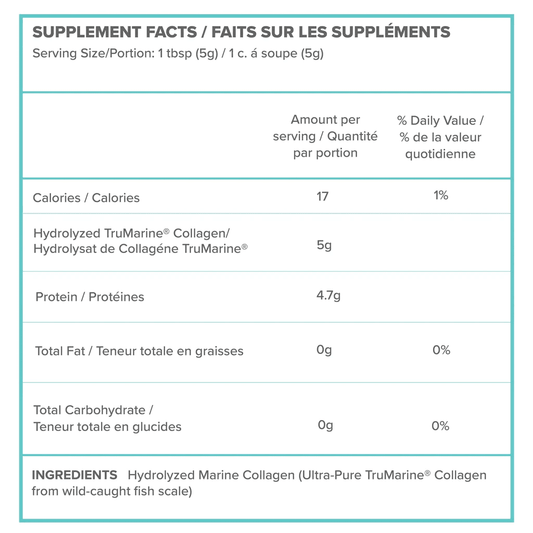 SUPPLEMENT FACTS / FAITS SUR LES SUPPLÉMENTS
Serving Size/Portion: 1 tbsp (5g) / 1 c. á soupe (5g)

| | Amount per serving / Quantité par portion | % Daily Value / % de la valeur quotidienne |
|---|---|---|
| Calories / Calories | 17 | 1% |
| Hydrolyzed TruMarine® Collagen/ Hydrolysat de Collagéne TruMarine® | 5g | |
| Protein / Protéines | 4.7g | |
| Total Fat / Teneur totale en graisses | 0g | 0% |
| Total Carbohydrate / Teneur totale en glucides | 0g | 0% |

INGREDIENTS Hydrolyzed Marine Collagen (Ultra-Pure TruMarine® Collagen from wild-caught fish scale)